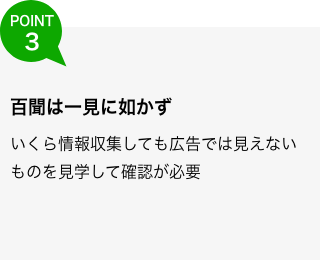 POINT
3

百聞は一見に如かず

いくら情報収集しても広告では見えないものを見学して確認が必要